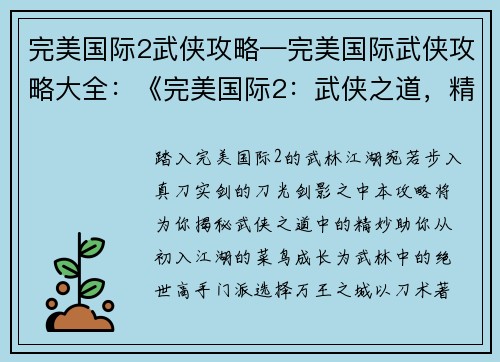 完美国际2武侠攻略—完美国际武侠攻略大全：《完美国际2：武侠之道，精

踏入完美国际2的武林江湖宛若步入真刀实剑的刀光剑影之中本攻略将为你揭秘武侠之道中的精妙助你从初入江湖的菜鸟成长为武林中的绝世高手门派选择万王之城以刀术著